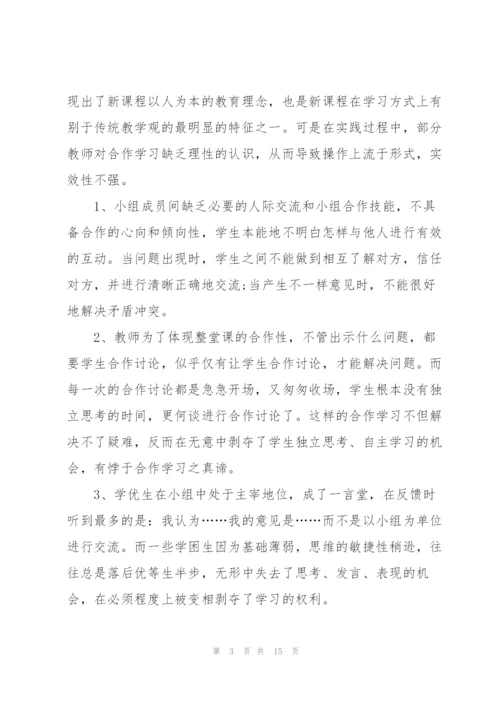 现出了新课程以人为本的教育理念，也是新课程在学习方式上有别于传统教学观的最明显的特征之一。可是在实践过程中，部分教师对合作学习缺乏理性的认识，从而导致操作上流于形式，实效性不强。

1、小组成员间缺乏必要的人际交流和小组合作技能，不具备合作的心向和倾向性，学生本能地不明白怎样与他人进行有效的互动。当问题出现时，学生之间不能做到相互了解对方，信任对方，并进行清晰正确地交流;当产生不一样意见时，不能很好地解决矛盾冲突。

2、教师为了体现整堂课的合作性，不管出示什么问题，都要学生合作讨论，似乎仅有让学生合作讨论，才能解决问题。而每一次的合作讨论都是急急开场，又匆匆收场，学生根本没有独立思考的时间，更何谈进行合作讨论了。这样的合作学习不但解决不了疑难，反而在无意中剥夺了学生独立思考、自主学习的机会，有悖于合作学习之真谛。

3、学优生在小组中处于主宰地位，成了一言堂，在反馈时听到最多的是：我认为……我的意见是……而不是以小组为单位进行交流。而一些学困生因为基础薄弱，思维的敏捷性稍逊，往往总是落后优等生半步，无形中失去了思考、发言、表现的机会，在必须程度上被变相剥夺了学习的权利。

第 3 页 共 15 页